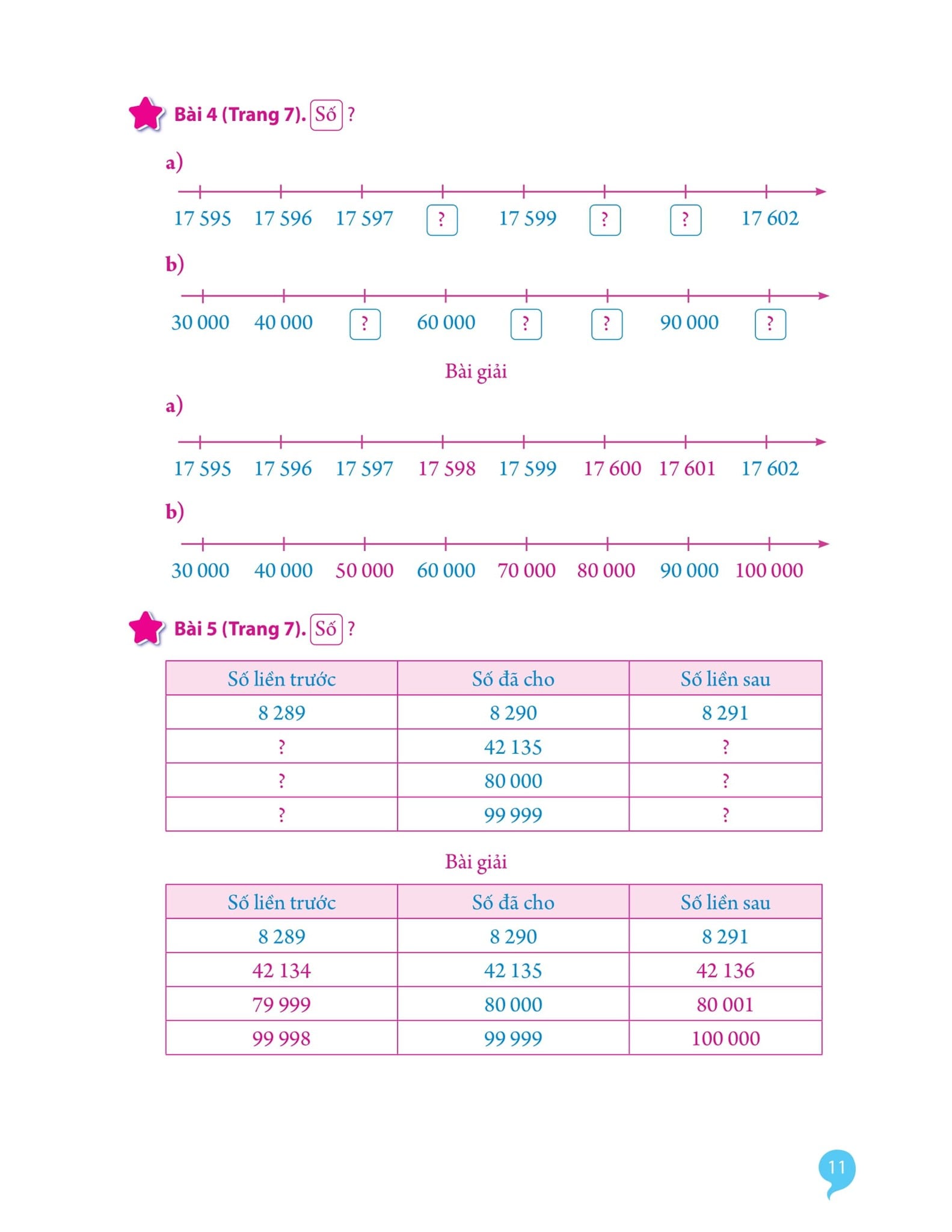 Bài 4 (Trang 7). Số ?

a)

17 595 17 596 17 597 ? 17 599 ? ? 17 602

b)

30 000 40 000 ? 60 000 ? ? 90 000 ?

Bài giải

a)

17 595 17 596 17 597 17 598 17 599 17 600 17 601 17 602

b)

30 000 40 000 50 000 60 000 70 000 80 000 90 000 100 000

Bài 5 (Trang 7). Số ?

| Số liền trước | Số đã cho | Số liền sau |
|---|---|---|
| 8 289 | 8 290 | 8 291 |
| ? | 42 135 | ? |
| ? | 80 000 | ? |
| ? | 99 999 | ? |

Bài giải

| Số liền trước | Số đã cho | Số liền sau |
|---|---|---|
| 8 289 | 8 290 | 8 291 |
| 42 134 | 42 135 | 42 136 |
| 79 999 | 80 000 | 80 001 |
| 99 998 | 99 999 | 100 000 |

11